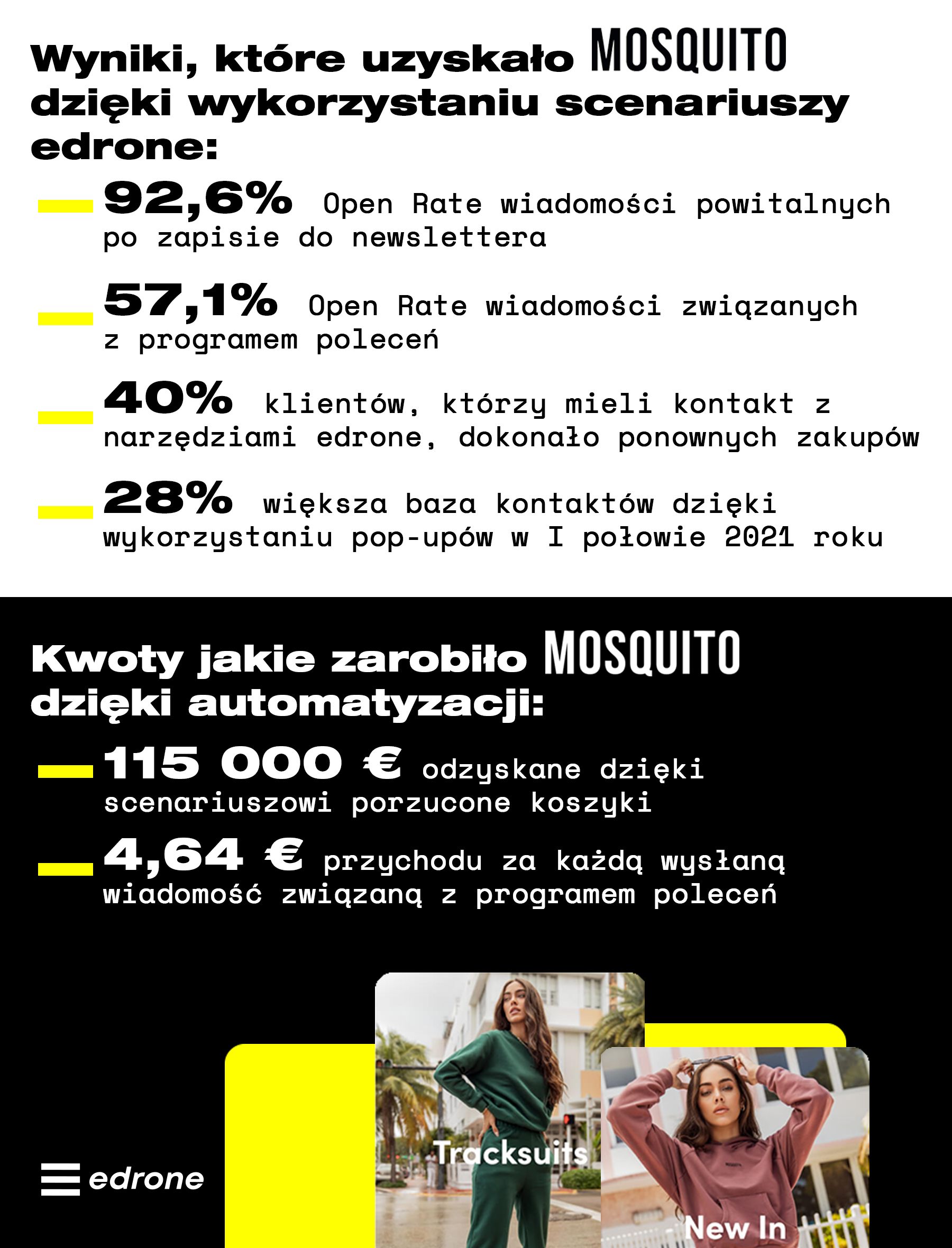 Wyniki, które uzyskało MOSQUITO dzięki wykorzystaniu scenariuszy edrone:

92,6% Open Rate wiadomości powitalnych po zapisie do newslettera

57,1% Open Rate wiadomości związanych z programem poleceń

40% klientów, którzy mieli kontakt z narzędziami edrone, dokonało ponownych zakupów

28% większa baza kontaktów dzięki wykorzystaniu pop-upów w I połowie 2021 roku

Kwoty jakie zarobiło MOSQUITO dzięki automatyzacji:

115 000 € odzyskane dzięki scenariuszowi porzucone koszyki

4,64 € przychodu za każdą wysłaną wiadomość związaną z programem poleceń

edrone

Tracksuits

New In